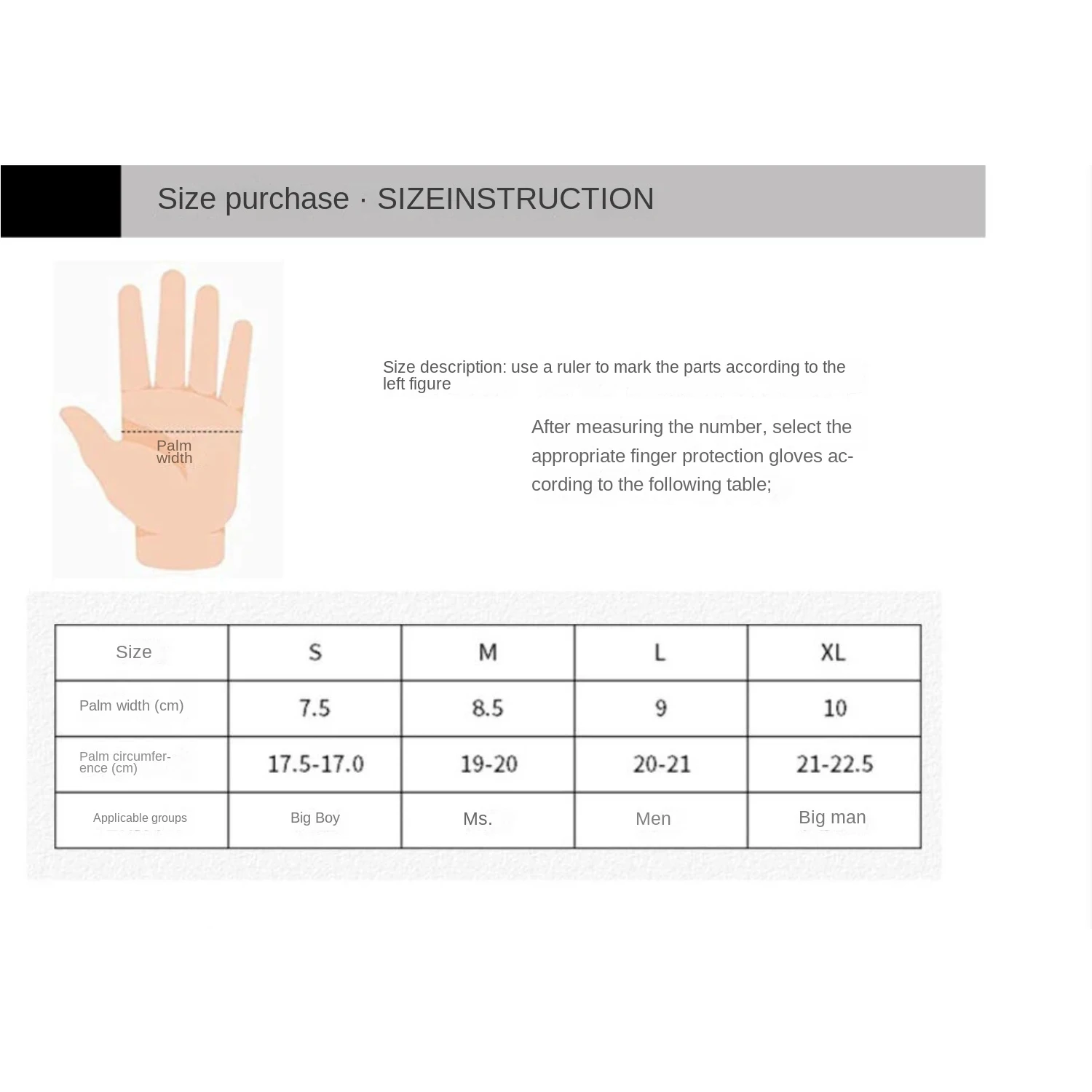 Size purchase · SIZEINSTRUCTION

Palm width

Size description: use a ruler to mark the parts according to the left figure

After measuring the number, select the appropriate finger protection gloves according to the following table;

| Size | S | M | L | XL |
|---|---|---|---|---|
| Palm width (cm) | 7.5 | 8.5 | 9 | 10 |
| Palm circumference (cm) | 17.5-17.0 | 19-20 | 20-21 | 21-22.5 |
| Applicable groups | Big Boy | Ms. | Men | Big man |